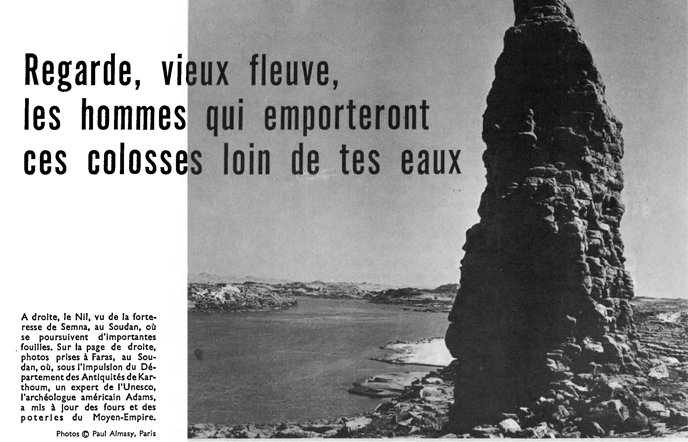 Regarde, vieux fleuve, les hommes qui emporteront ces colosses loin de tes eaux

A droite, le Nil, vu de la forteresse de Semna, au Soudan, où se poursuivent d'importantes fouilles. Sur la page de droite, photos prises à Faras, au Soudan, où, sous l'impulsion du Département des Antiquités de Karthoum, un expert de l'Unesco, l'archéologue américain Adams, a mis à jour des fours et des poteries du Moyen-Empire.

Photos © Paul Almasy, Paris